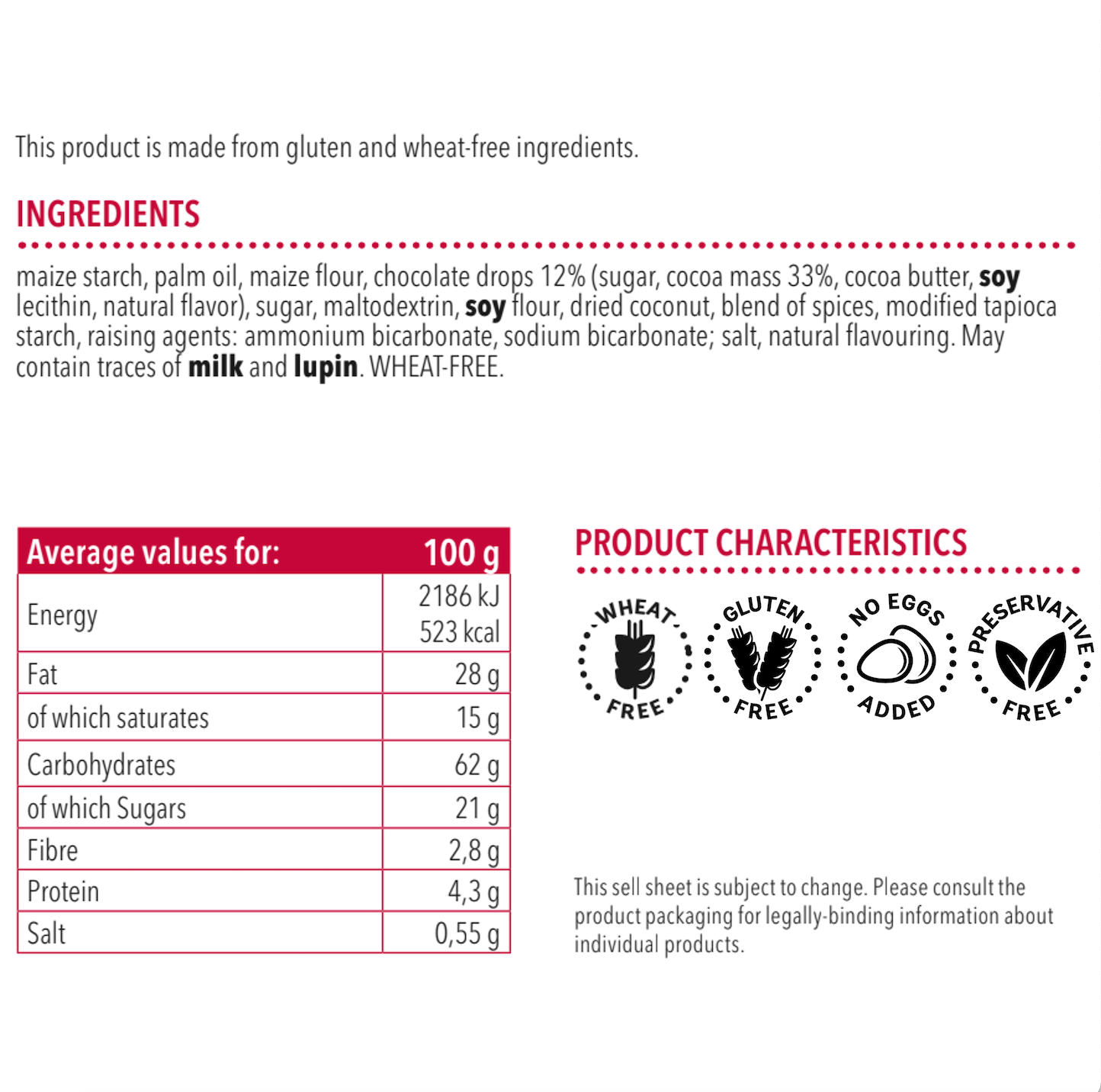 This product is made from gluten and wheat-free ingredients.

INGREDIENTS

maize starch, palm oil, maize flour, chocolate drops 12% (sugar, cocoa mass 33%, cocoa butter, soy lecithin, natural flavor), sugar, maltodextrin, soy flour, dried coconut, blend of spices, modified tapioca starch, raising agents: ammonium bicarbonate, sodium bicarbonate; salt, natural flavouring. May contain traces of milk and lupin. WHEAT-FREE.

| Average values for: | 100 g |
|---|---|
| Energy | 2186 kJ 523 kcal |
| Fat | 28 g |
| of which saturates | 15 g |
| Carbohydrates | 62 g |
| of which Sugars | 21 g |
| Fibre | 2,8 g |
| Protein | 4,3 g |
| Salt | 0,55 g |

PRODUCT CHARACTERISTICS

WHEAT FREE
GLUTEN FREE
NO EGGS ADDED
PRESERVATIVE FREE

This sell sheet is subject to change. Please consult the product packaging for legally-binding information about individual products.